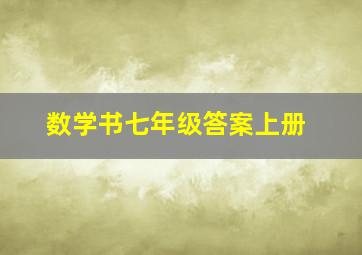 数学书七年级答案上册